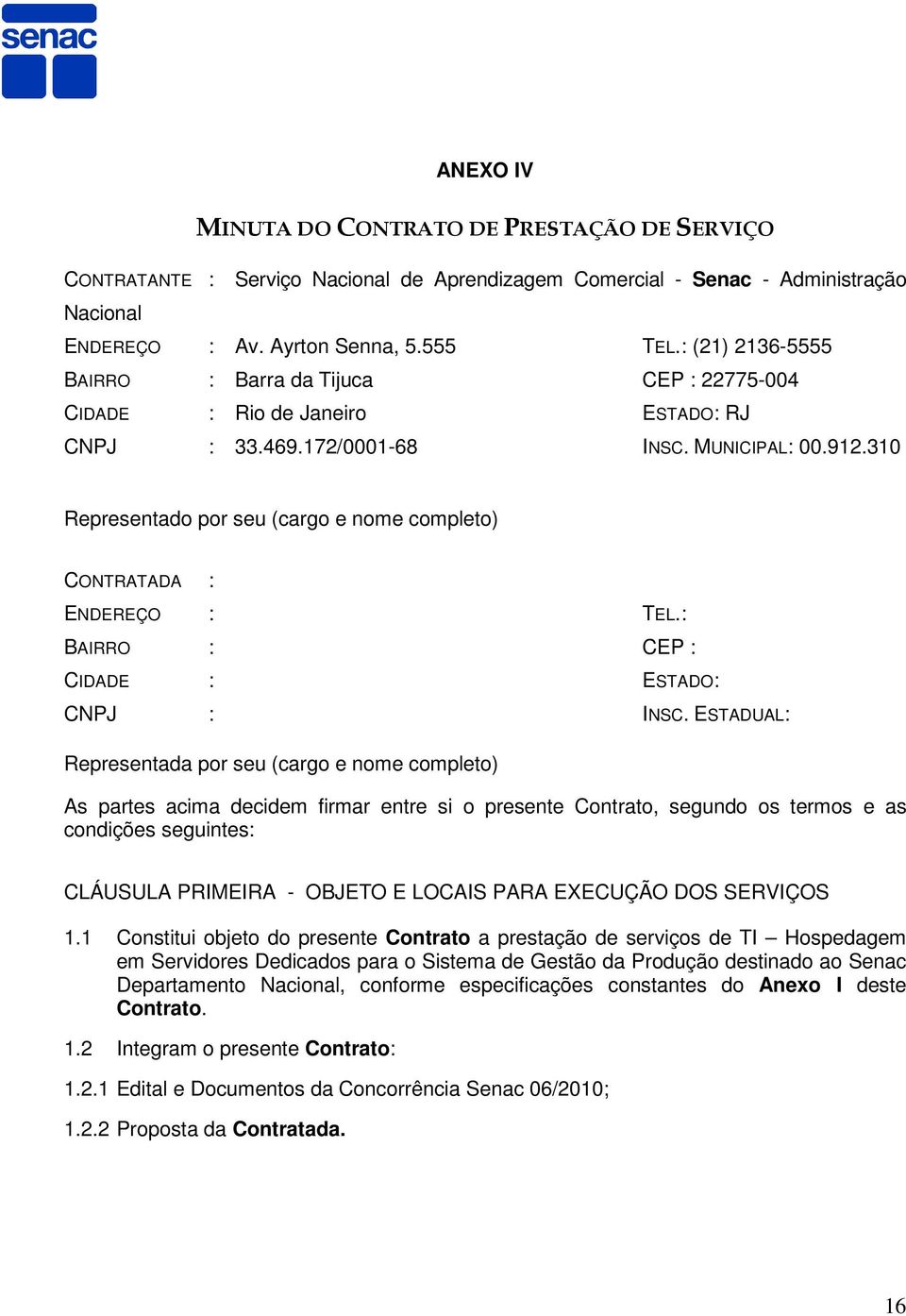 senac

ANEXO IV

MINUTA DO CONTRATO DE PRESTAÇÃO DE SERVIÇO

CONTRATANTE : Serviço Nacional de Aprendizagem Comercial - Senac - Administração Nacional
ENDEREÇO : Av. Ayrton Senna, 5.555 TEL.: (21) 2136-5555
BAIRRO : Barra da Tijuca CEP : 22775-004
CIDADE : Rio de Janeiro ESTADO: RJ
CNPJ : 33.469.172/0001-68 INSC. MUNICIPAL: 00.912.310

Representado por seu (cargo e nome completo)

CONTRATADA :
ENDEREÇO : TEL.:
BAIRRO : CEP :
CIDADE : ESTADO:
CNPJ : INSC. ESTADUAL:

Representada por seu (cargo e nome completo)

As partes acima decidem firmar entre si o presente Contrato, segundo os termos e as condições seguintes:

CLÁUSULA PRIMEIRA - OBJETO E LOCAIS PARA EXECUÇÃO DOS SERVIÇOS

1.1 Constitui objeto do presente Contrato a prestação de serviços de TI – Hospedagem em Servidores Dedicados para o Sistema de Gestão da Produção destinado ao Senac Departamento Nacional, conforme especificações constantes do Anexo I deste Contrato.

1.2 Integram o presente Contrato:

1.2.1 Edital e Documentos da Concorrência Senac 06/2010;

1.2.2 Proposta da Contratada.

16